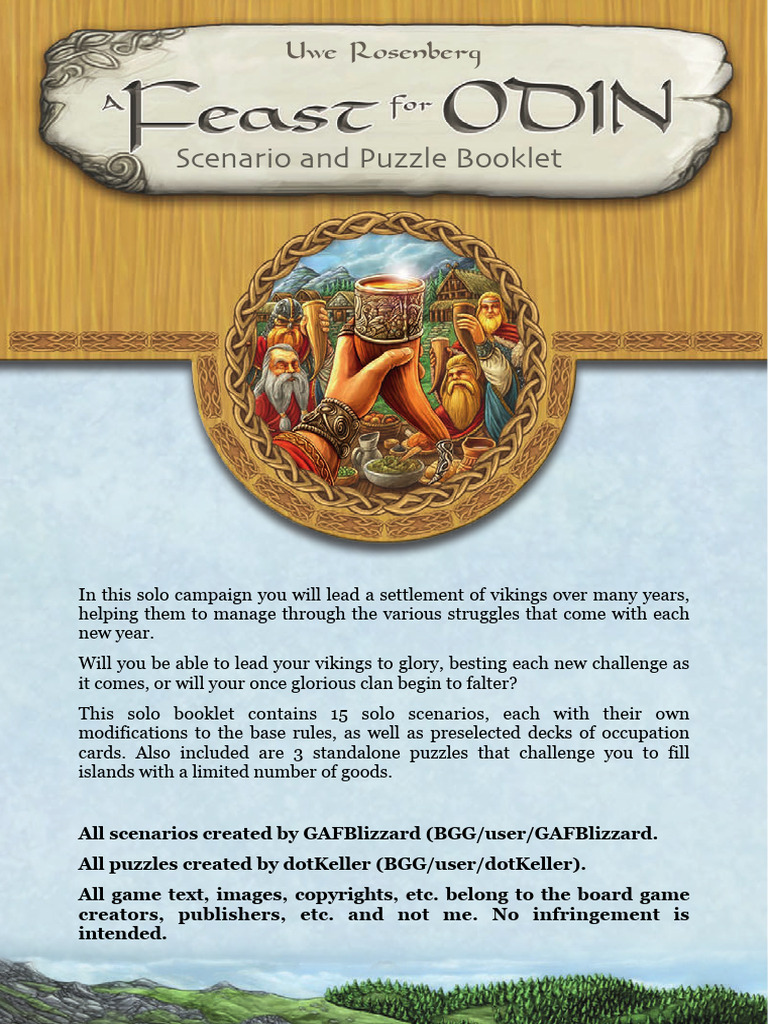 Uwe Rosenberg

A Feast for ODIN

Scenario and Puzzle Booklet

In this solo campaign you will lead a settlement of vikings over many years, helping them to manage through the various struggles that come with each new year.

Will you be able to lead your vikings to glory, besting each new challenge as it comes, or will your once glorious clan begin to falter?

This solo booklet contains 15 solo scenarios, each with their own modifications to the base rules, as well as preselected decks of occupation cards. Also included are 3 standalone puzzles that challenge you to fill islands with a limited number of goods.

All scenarios created by GAFBlizzard (BGG/user/GAFBlizzard.

All puzzles created by dotKeller (BGG/user/dotKeller).

All game text, images, copyrights, etc. belong to the board game creators, publishers, etc. and not me. No infringement is intended.